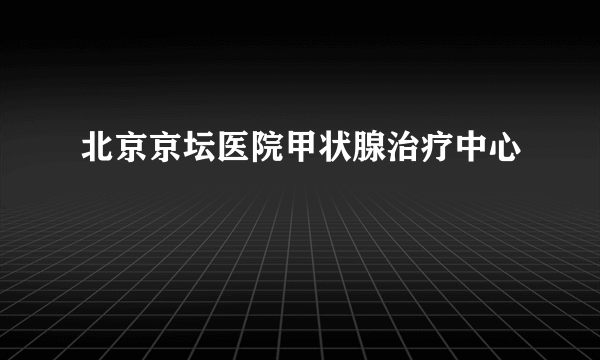 北京京坛医院甲状腺治疗中心